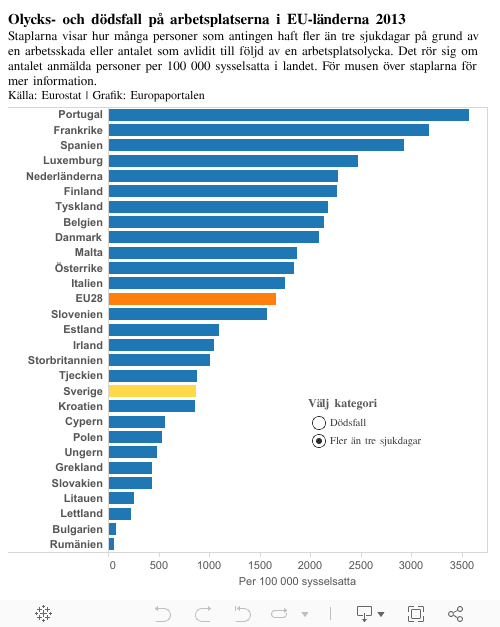 Olycks- och dödsfall på arbetsplatserna i EU-länderna 2013

Staplarna visar hur många personer som antingen haft fler än tre sjukdagar på grund av en arbetsskada eller antalet som avlidit till följd av en arbetsplatsolycka. Det rör sig om antalet anmälda personer per 100 000 sysselsatta i landet. För musen över staplarna för mer information.

Källa: Eurostat | Grafik: Europaportalen

Portugal
Frankrike
Spanien
Luxemburg
Nederländerna
Finland
Tyskland
Belgien
Danmark
Malta
Österrike
Italien
EU28
Slovenien
Estland
Irland
Storbritannien
Tjeckien
Sverige
Kroatien
Cypern
Polen
Ungern
Grekland
Slovakien
Litauen
Lettland
Bulgarien
Rumänien

Välj kategori
Dödsfall
Fler än tre sjukdagar

0 500 1000 1500 2000 2500 3000 3500
Per 100 000 sysselsatta